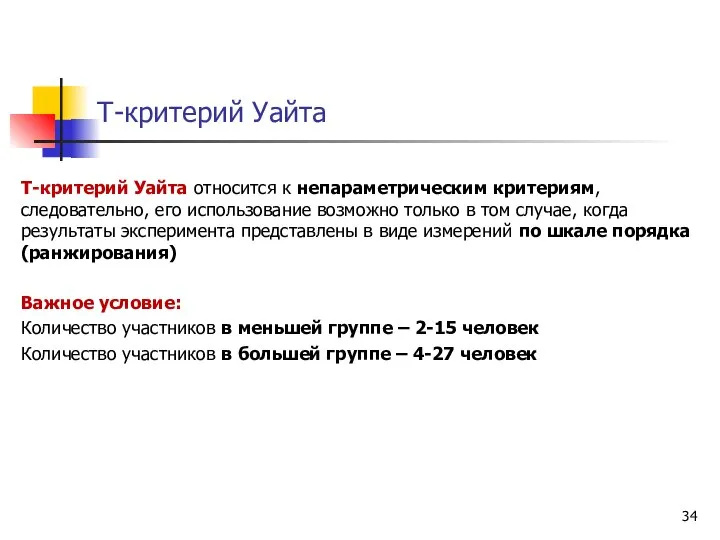 Т-критерий Уайта

Т-критерий Уайта относится к непараметрическим критериям, следовательно, его использование возможно только в том случае, когда результаты эксперимента представлены в виде измерений по шкале порядка (ранжирования)

Важное условие:
Количество участников в меньшей группе – 2-15 человек
Количество участников в большей группе – 4-27 человек

34